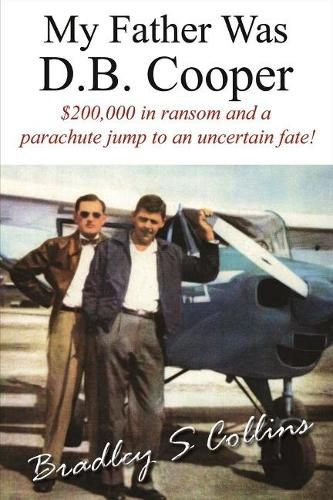 My Father Was D.B. Cooper

$200,000 in ransom and a parachute jump to an uncertain fate!

Bradley S Collins